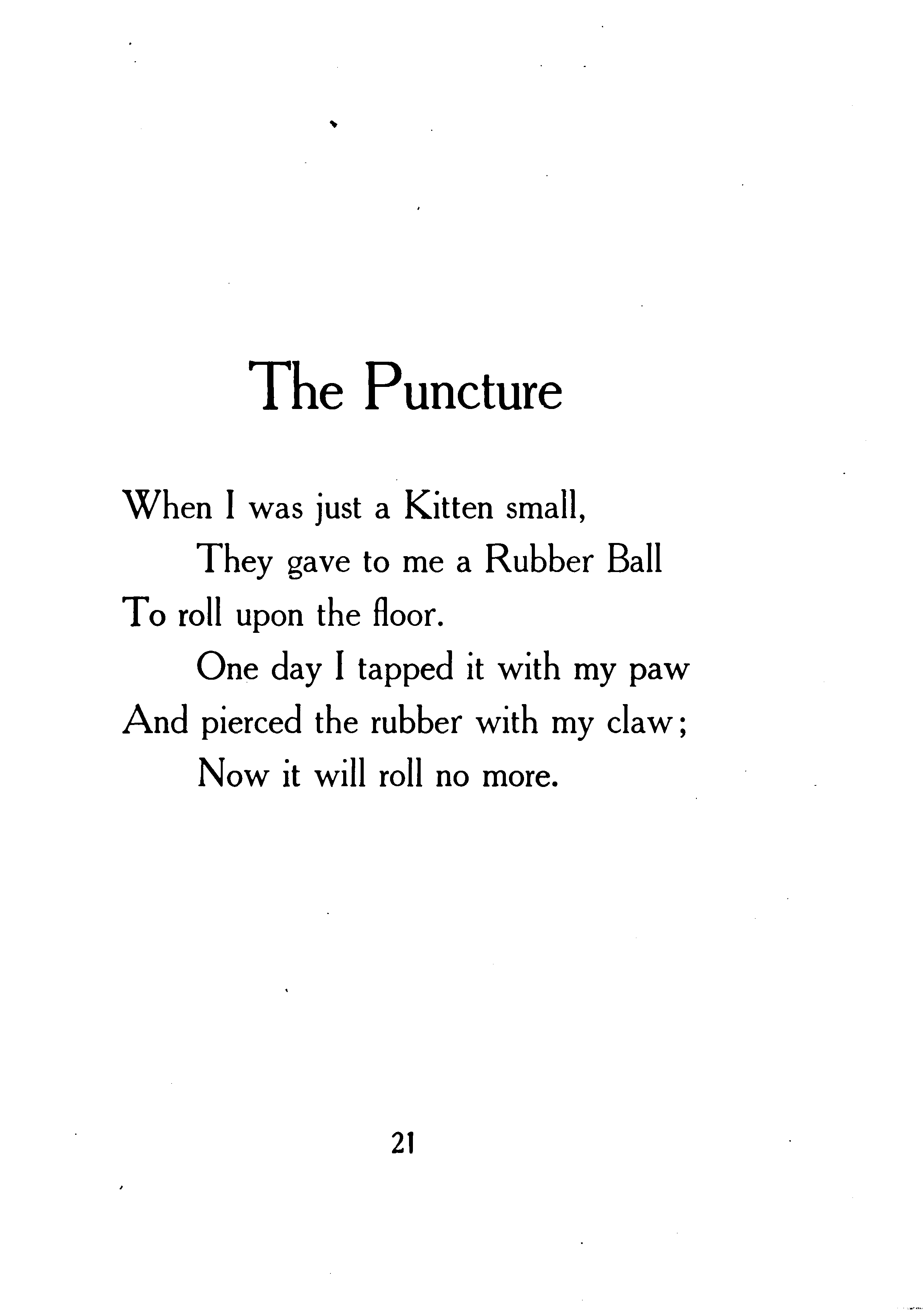 The Puncture

When I was just a Kitten small,
They gave to me a Rubber Ball
To roll upon the floor.
One day I tapped it with my paw
And pierced the rubber with my claw;
Now it will roll no more.

21